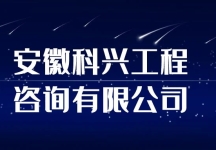 安徽科兴工程
咨询有限公司